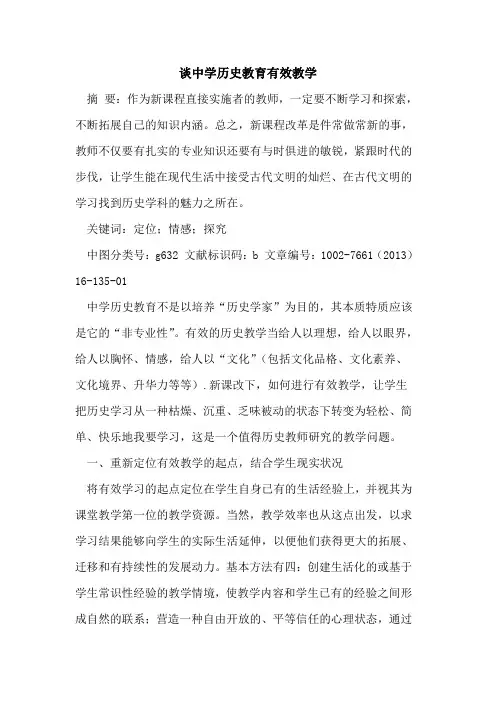 谈中学历史教育有效教学

摘 要：作为新课程直接实施者的教师，一定要不断学习和探索，不断拓展自己的知识内涵。总之，新课程改革是件常做常新的事，教师不仅要有扎实的专业知识还要有与时俱进的敏锐，紧跟时代的步伐，让学生能在现代生活中接受古代文明的灿烂、在古代文明的学习找到历史学科的魅力之所在。

关键词：定位；情感；探究

中图分类号：g632 文献标识码：b 文章编号：1002-7661（2013）16-135-01

中学历史教育不是以培养“历史学家”为目的，其本质特质应该是它的“非专业性”。有效的历史教学当给人以理想，给人以眼界，给人以胸怀、情感，给人以“文化”（包括文化品格、文化素养、文化境界、升华力等等）.新课改下，如何进行有效教学，让学生把历史学习从一种枯燥、沉重、乏味被动的状态下转变为轻松、简单、快乐地我要学习，这是一个值得历史教师研究的教学问题。

一、重新定位有效教学的起点，结合学生现实状况

将有效学习的起点定位在学生自身已有的生活经验上，并视其为课堂教学第一位的教学资源。当然，教学效率也从这点出发，以求学习结果能够向学生的实际生活延伸，以便他们获得更大的拓展、迁移和有持续性的发展动力。基本方法有四：创建生活化的或基于学生常识性经验的教学情境，使教学内容和学生已有的经验之间形成自然的联系；营造一种自由开放的、平等信任的心理状态，通过